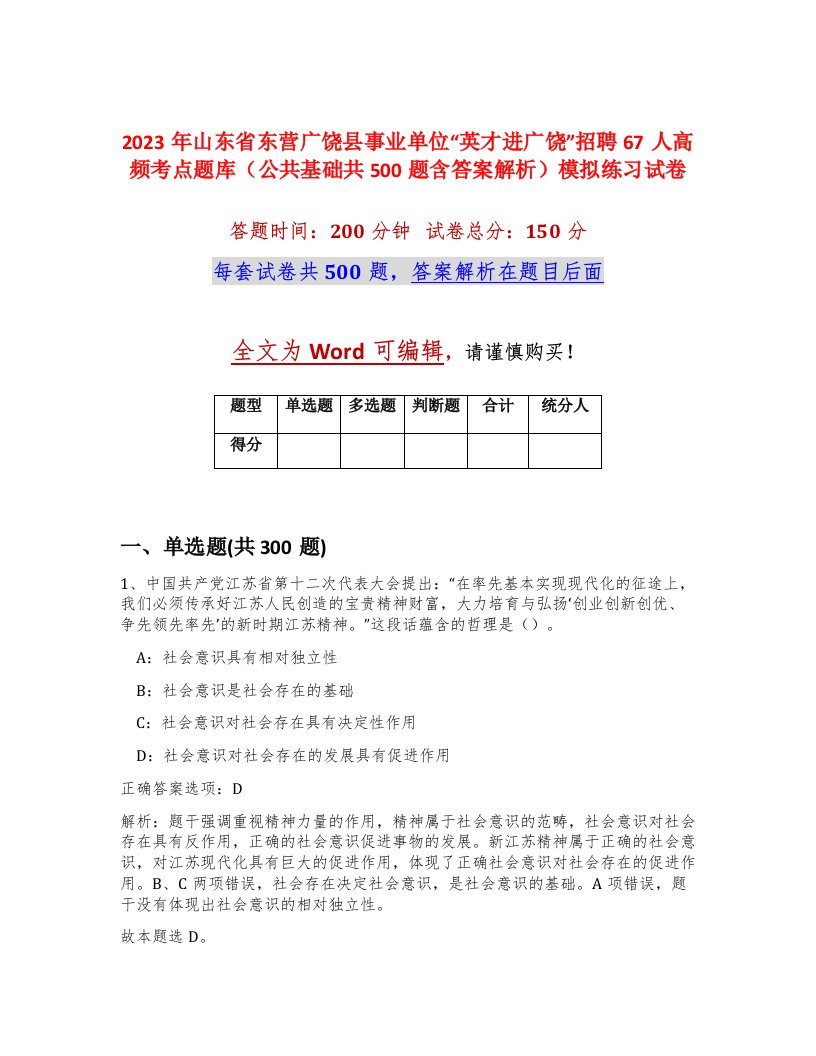 2023 年山东省东营广饶县事业单位“英才进广饶”招聘 67 人高频考点题库（公共基础共 500 题含答案解析）模拟练习试卷

答题时间：200 分钟　试卷总分：150 分

每套试卷共 500 题，答案解析在题目后面

全文为 Word 可编辑，请谨慎购买！

| 题型 | 单选题 | 多选题 | 判断题 | 合计 | 统分人 |
|---|---|---|---|---|---|
| 得分 | | | | | |

一、单选题(共 300 题)

1、中国共产党江苏省第十二次代表大会提出：“在率先基本实现现代化的征途上，我们必须传承好江苏人民创造的宝贵精神财富，大力培育与弘扬‘创业创新创优、争先领先率先’的新时期江苏精神。”这段话蕴含的哲理是（）。

A：社会意识具有相对独立性

B：社会意识是社会存在的基础

C：社会意识对社会存在具有决定性作用

D：社会意识对社会存在的发展具有促进作用

正确答案选项：D

解析：题干强调重视精神力量的作用，精神属于社会意识的范畴，社会意识对社会存在具有反作用，正确的社会意识促进事物的发展。新江苏精神属于正确的社会意识，对江苏现代化具有巨大的促进作用，体现了正确社会意识对社会存在的促进作用。B、C 两项错误，社会存在决定社会意识，是社会意识的基础。A 项错误，题干没有体现出社会意识的相对独立性。

故本题选 D。